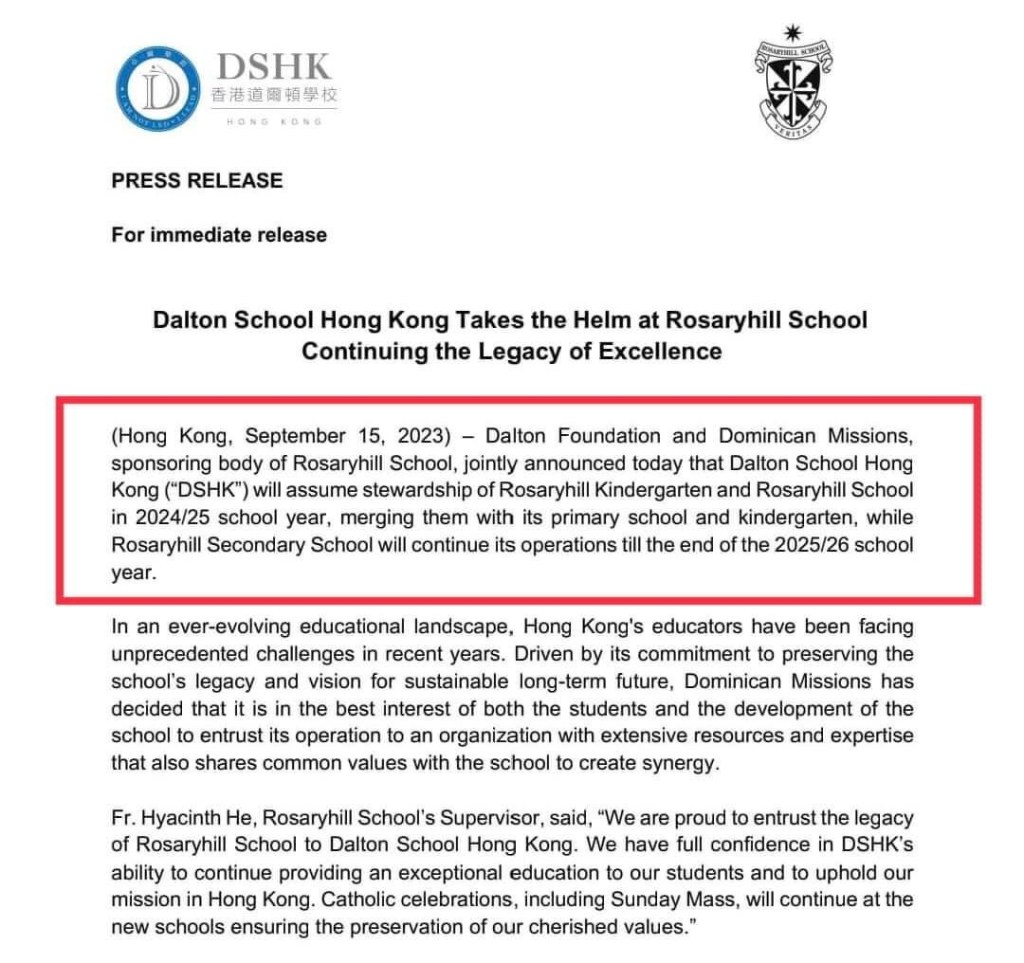 DSHK
香港道爾頓學校
HONG KONG

ROSARYHILL SCHOOL
VERITAS

PRESS RELEASE

For immediate release

Dalton School Hong Kong Takes the Helm at Rosaryhill School Continuing the Legacy of Excellence

(Hong Kong, September 15, 2023) – Dalton Foundation and Dominican Missions, sponsoring body of Rosaryhill School, jointly announced today that Dalton School Hong Kong ("DSHK") will assume stewardship of Rosaryhill Kindergarten and Rosaryhill School in 2024/25 school year, merging them with its primary school and kindergarten, while Rosaryhill Secondary School will continue its operations till the end of the 2025/26 school year.

In an ever-evolving educational landscape, Hong Kong's educators have been facing unprecedented challenges in recent years. Driven by its commitment to preserving the school's legacy and vision for sustainable long-term future, Dominican Missions has decided that it is in the best interest of both the students and the development of the school to entrust its operation to an organization with extensive resources and expertise that also shares common values with the school to create synergy.

Fr. Hyacinth He, Rosaryhill School's Supervisor, said, "We are proud to entrust the legacy of Rosaryhill School to Dalton School Hong Kong. We have full confidence in DSHK's ability to continue providing an exceptional education to our students and to uphold our mission in Hong Kong. Catholic celebrations, including Sunday Mass, will continue at the new schools ensuring the preservation of our cherished values."